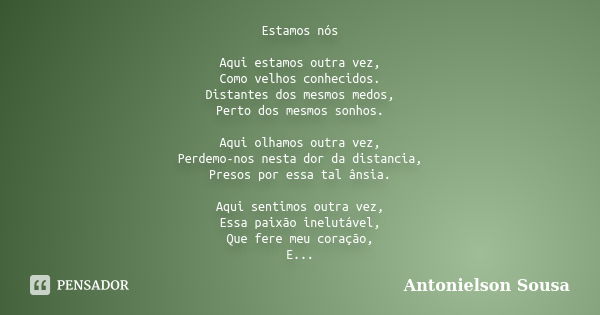 Estamos nós

Aqui estamos outra vez,
Como velhos conhecidos.
Distantes dos mesmos medos,
Perto dos mesmos sonhos.

Aqui olhamos outra vez,
Perdemo-nos nesta dor da distancia,
Presos por essa tal ânsia.

Aqui sentimos outra vez,
Essa paixão inelutável,
Que fere meu coração,
E...

PENSADOR

Antonielson Sousa